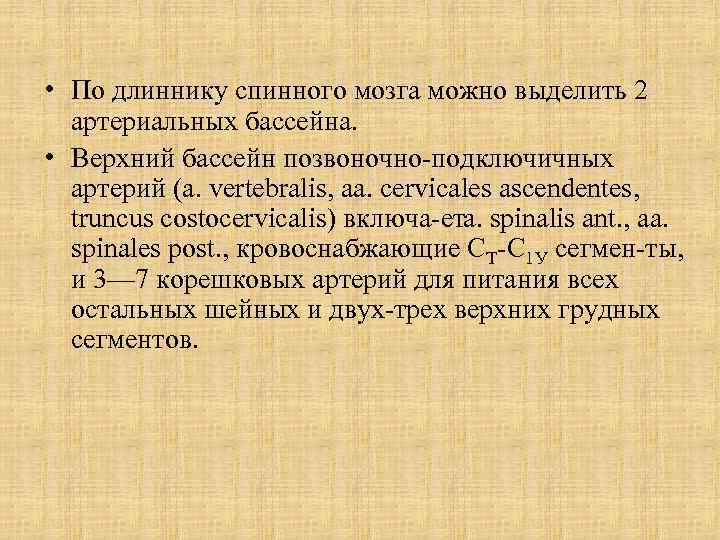 • По длиннику спинного мозга можно выделить 2 артериальных бассейна.

• Верхний бассейн позвоночно-подключичных артерий (a. vertebralis, aa. cervicales ascendentes, truncus costocervicalis) включа-ета. spinalis ant., aa. spinales post., кровоснабжающие $C_T$-$C_{1У}$ сегмен-ты, и 3—7 корешковых артерий для питания всех остальных шейных и двух-трех верхних грудных сегментов.